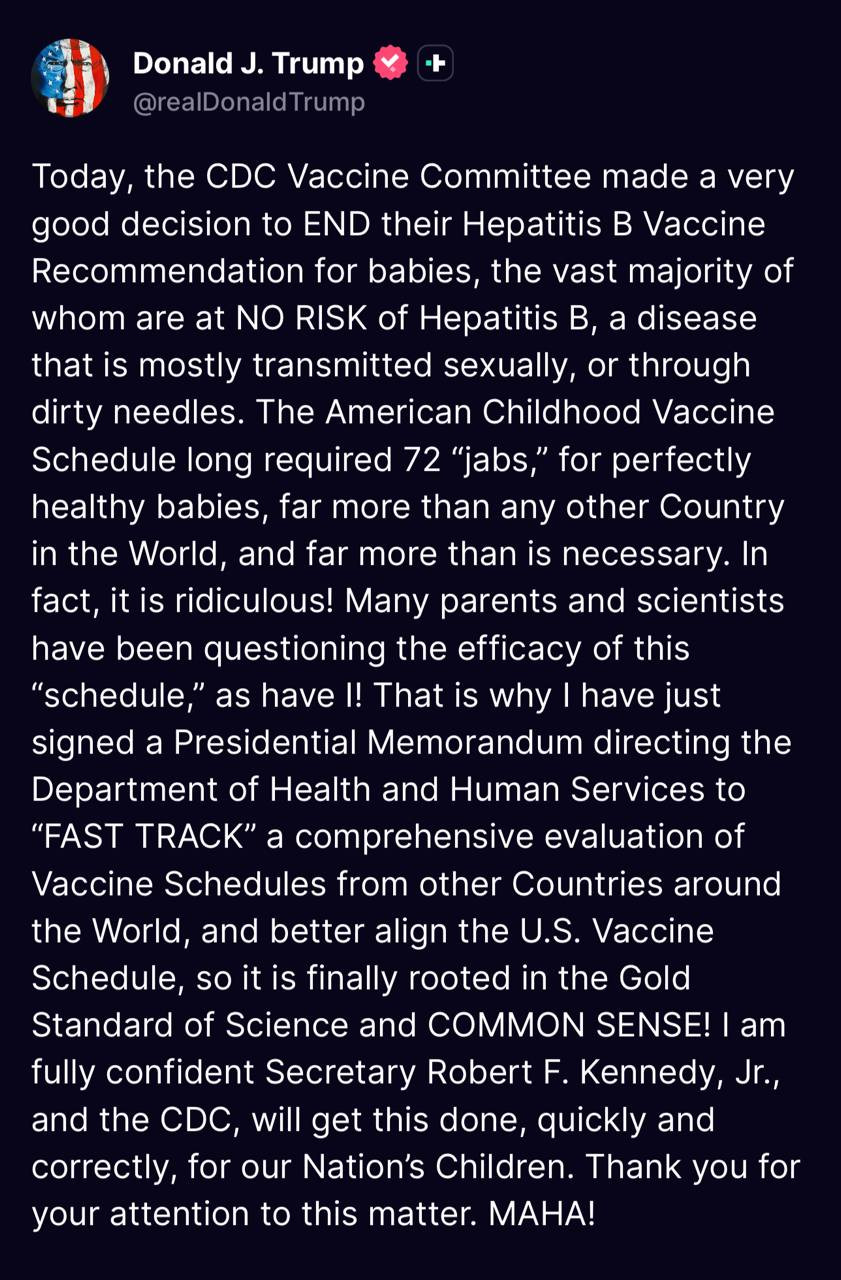 Donald J. Trump
@realDonaldTrump

Today, the CDC Vaccine Committee made a very good decision to END their Hepatitis B Vaccine Recommendation for babies, the vast majority of whom are at NO RISK of Hepatitis B, a disease that is mostly transmitted sexually, or through dirty needles. The American Childhood Vaccine Schedule long required 72 “jabs,” for perfectly healthy babies, far more than any other Country in the World, and far more than is necessary. In fact, it is ridiculous! Many parents and scientists have been questioning the efficacy of this “schedule,” as have I! That is why I have just signed a Presidential Memorandum directing the Department of Health and Human Services to “FAST TRACK” a comprehensive evaluation of Vaccine Schedules from other Countries around the World, and better align the U.S. Vaccine Schedule, so it is finally rooted in the Gold Standard of Science and COMMON SENSE! I am fully confident Secretary Robert F. Kennedy, Jr., and the CDC, will get this done, quickly and correctly, for our Nation’s Children. Thank you for your attention to this matter. MAHA!